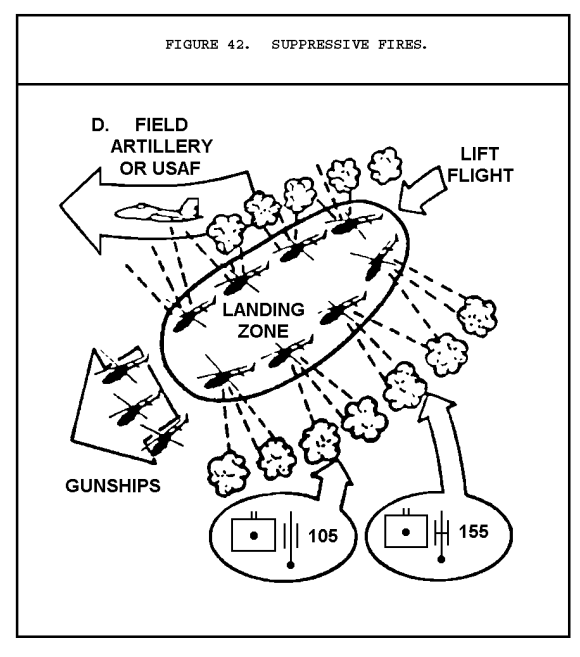 FIGURE 42. SUPPRESSIVE FIRES.

D. FIELD ARTILLERY OR USAF

LIFT FLIGHT

LANDING ZONE

GUNSHIPS

105

155